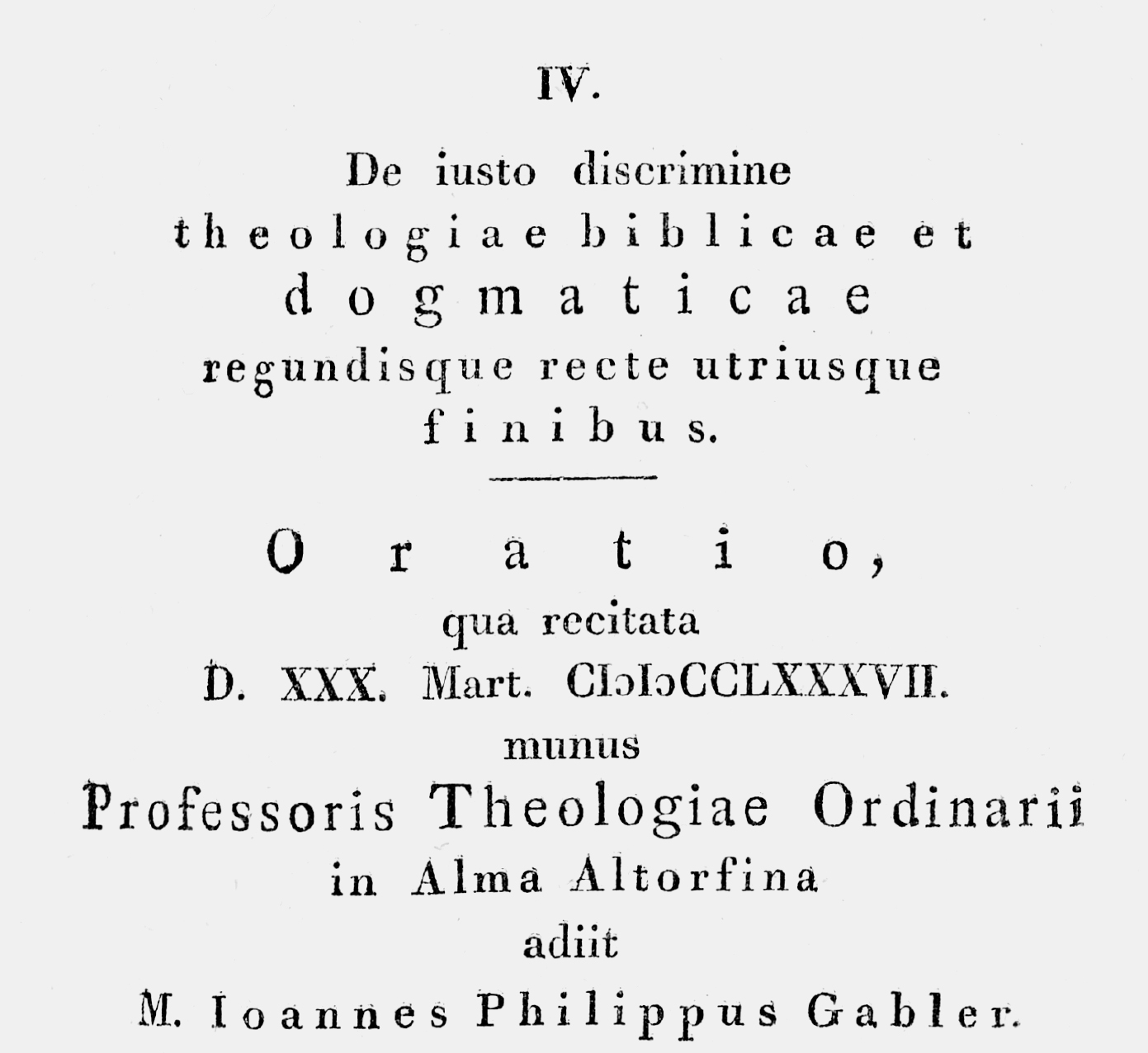 IV.

De iusto discrimine theologiae biblicae et dogmaticae regundisque recte utriusque finibus.

Oratio, qua recitata D. XXX. Mart. CIↃIↃCCLXXXVII. munus Professoris Theologiae Ordinarii in Alma Altorfina adiit M. Ioannes Philippus Gabler.